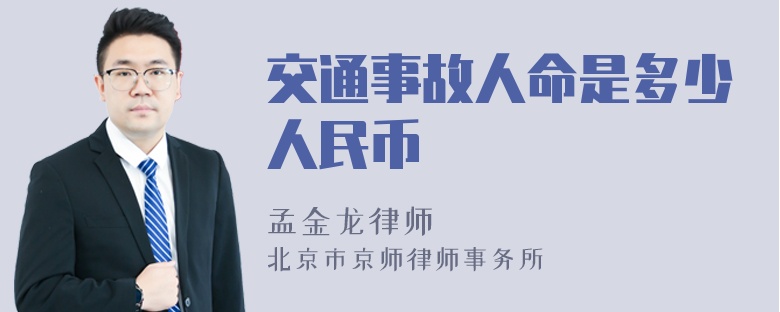 交通事故人命是多少人民币

孟金龙律师
北京市京师律师事务所